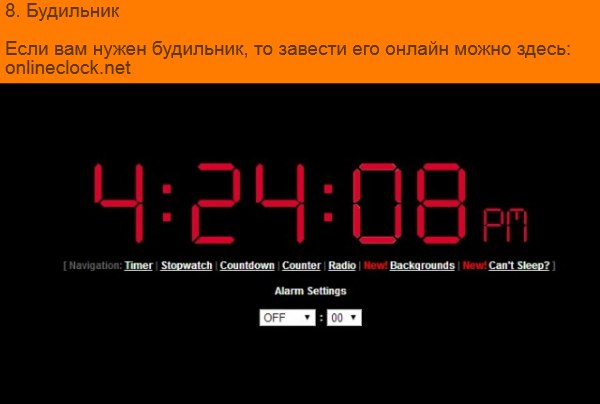 8. Будильник

Если вам нужен будильник, то завести его онлайн можно здесь: onlineclock.net

4:24:08 PM

[ Navigation: Timer | Stopwatch | Countdown | Counter | Radio | New! Backgrounds | New! Can't Sleep? ]

Alarm Settings

OFF : 00